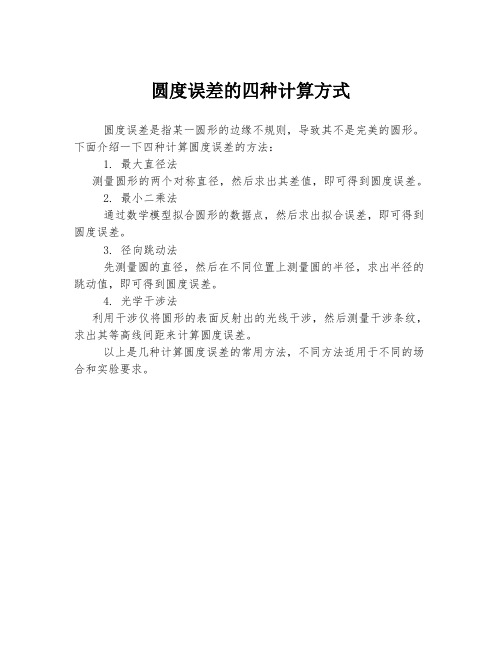 圆度误差的四种计算方式

圆度误差是指某一圆形的边缘不规则，导致其不是完美的圆形。下面介绍一下四种计算圆度误差的方法：

1. 最大直径法

测量圆形的两个对称直径，然后求出其差值，即可得到圆度误差。

2. 最小二乘法

通过数学模型拟合圆形的数据点，然后求出拟合误差，即可得到圆度误差。

3. 径向跳动法

先测量圆的直径，然后在不同位置上测量圆的半径，求出半径的跳动值，即可得到圆度误差。

4. 光学干涉法

利用干涉仪将圆形的表面反射出的光线干涉，然后测量干涉条纹，求出其等高线间距来计算圆度误差。

以上是几种计算圆度误差的常用方法，不同方法适用于不同的场合和实验要求。